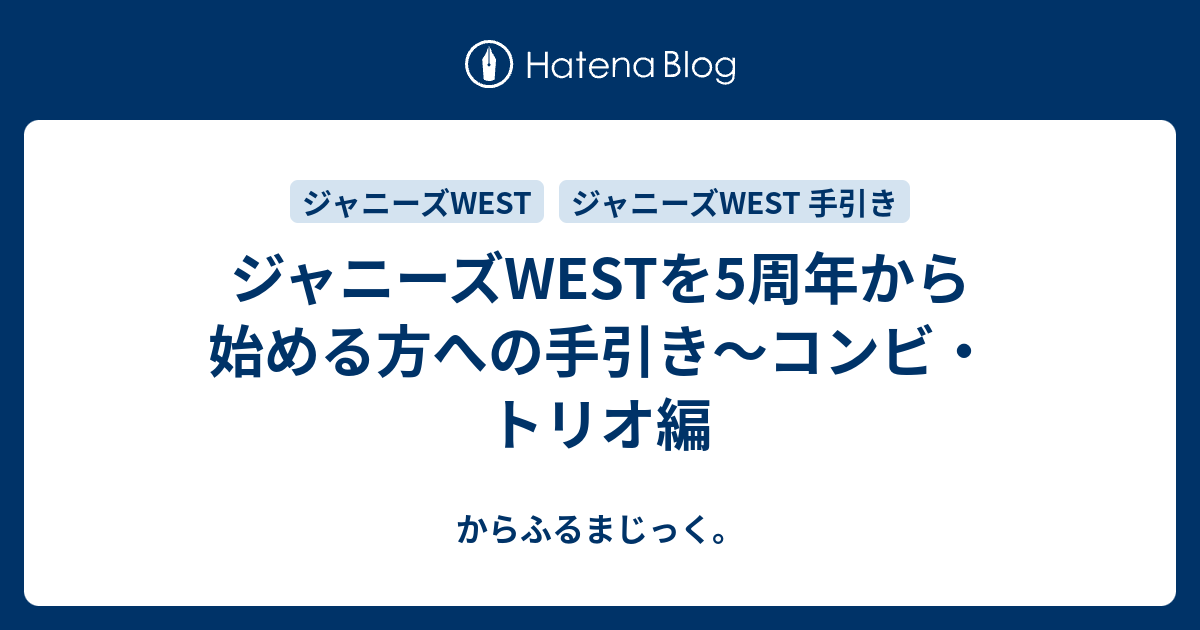 Hatena Blog

ジャニーズWEST

ジャニーズWEST 手引き

ジャニーズWESTを5周年から始める方への手引き〜コンビ・トリオ編

からふるまじっく。